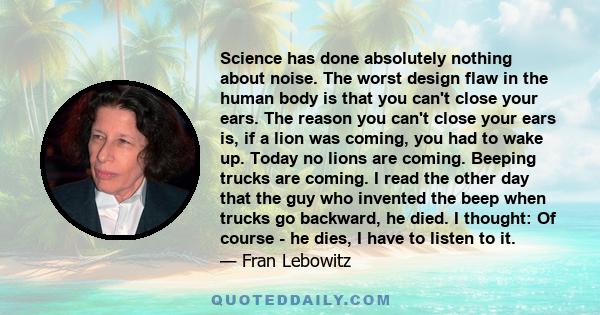 Science has done absolutely nothing about noise. The worst design flaw in the human body is that you can't close your ears. The reason you can't close your ears is, if a lion was coming, you had to wake up. Today no lions are coming. Beeping trucks are coming. I read the other day that the guy who invented the beep when trucks go backward, he died. I thought: Of course - he dies, I have to listen to it.

— Fran Lebowitz

QUOTEDDAILY.COM